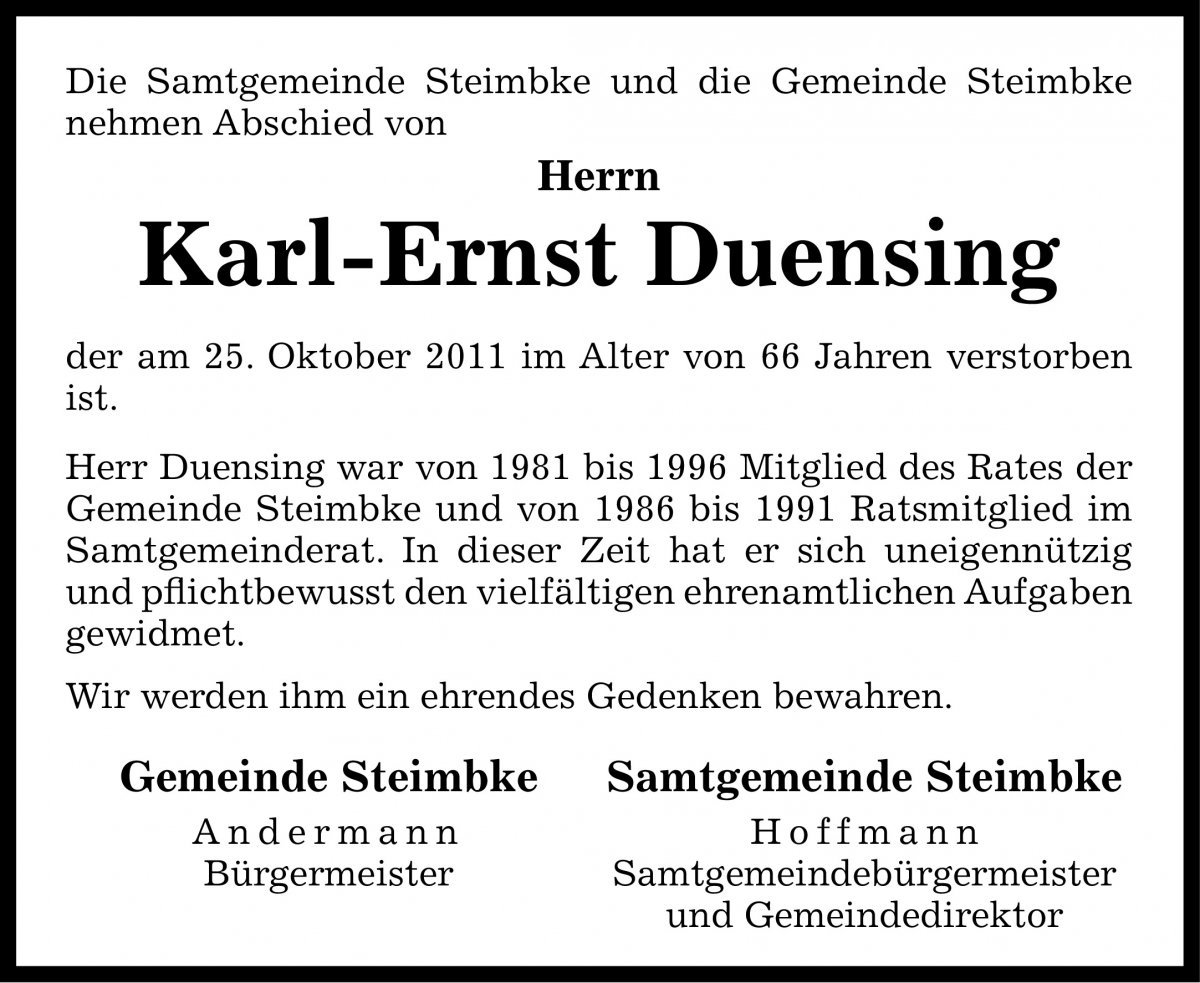 Die Samtgemeinde Steimbke und die Gemeinde Steimbke nehmen Abschied von

Herrn

Karl-Ernst Duensing

der am 25. Oktober 2011 im Alter von 66 Jahren verstorben ist.

Herr Duensing war von 1981 bis 1996 Mitglied des Rates der Gemeinde Steimbke und von 1986 bis 1991 Ratsmitglied im Samtgemeinderat. In dieser Zeit hat er sich uneigennützig und pflichtbewusst den vielfältigen ehrenamtlichen Aufgaben gewidmet.

Wir werden ihm ein ehrendes Gedenken bewahren.

Gemeinde Steimbke
Andermann
Bürgermeister

Samtgemeinde Steimbke
Hoffmann
Samtgemeindebürgermeister
und Gemeindedirektor